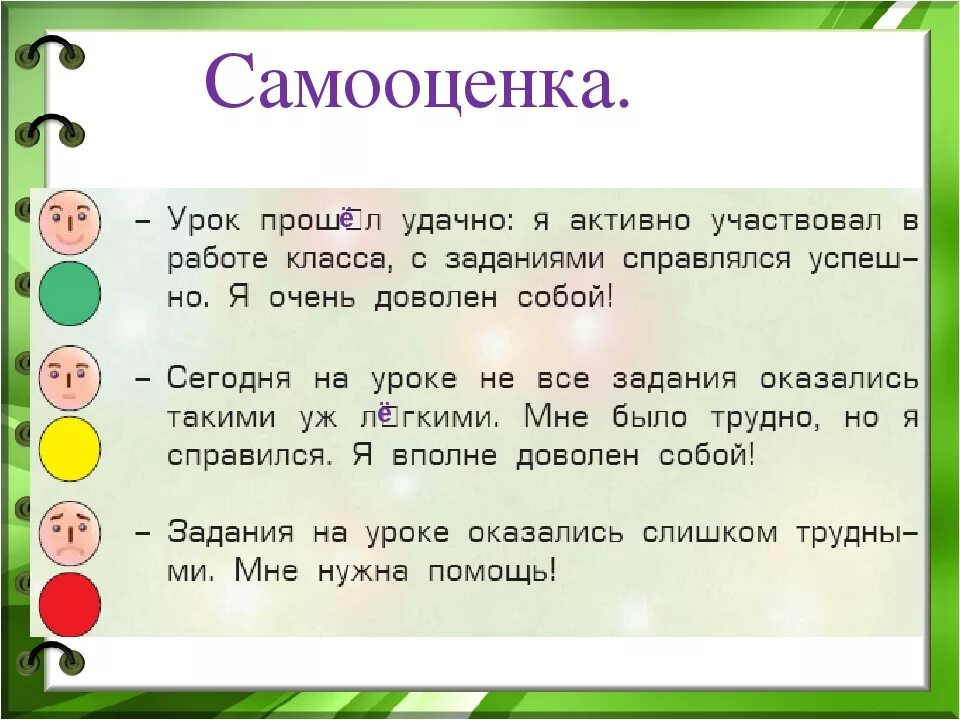 Самооценка.

– Урок прошёл удачно: я активно участвовал в работе класса, с заданиями справлялся успешно. Я очень доволен собой!

– Сегодня на уроке не все задания оказались такими уж лёгкими. Мне было трудно, но я справился. Я вполне доволен собой!

– Задания на уроке оказались слишком трудными. Мне нужна помощь!